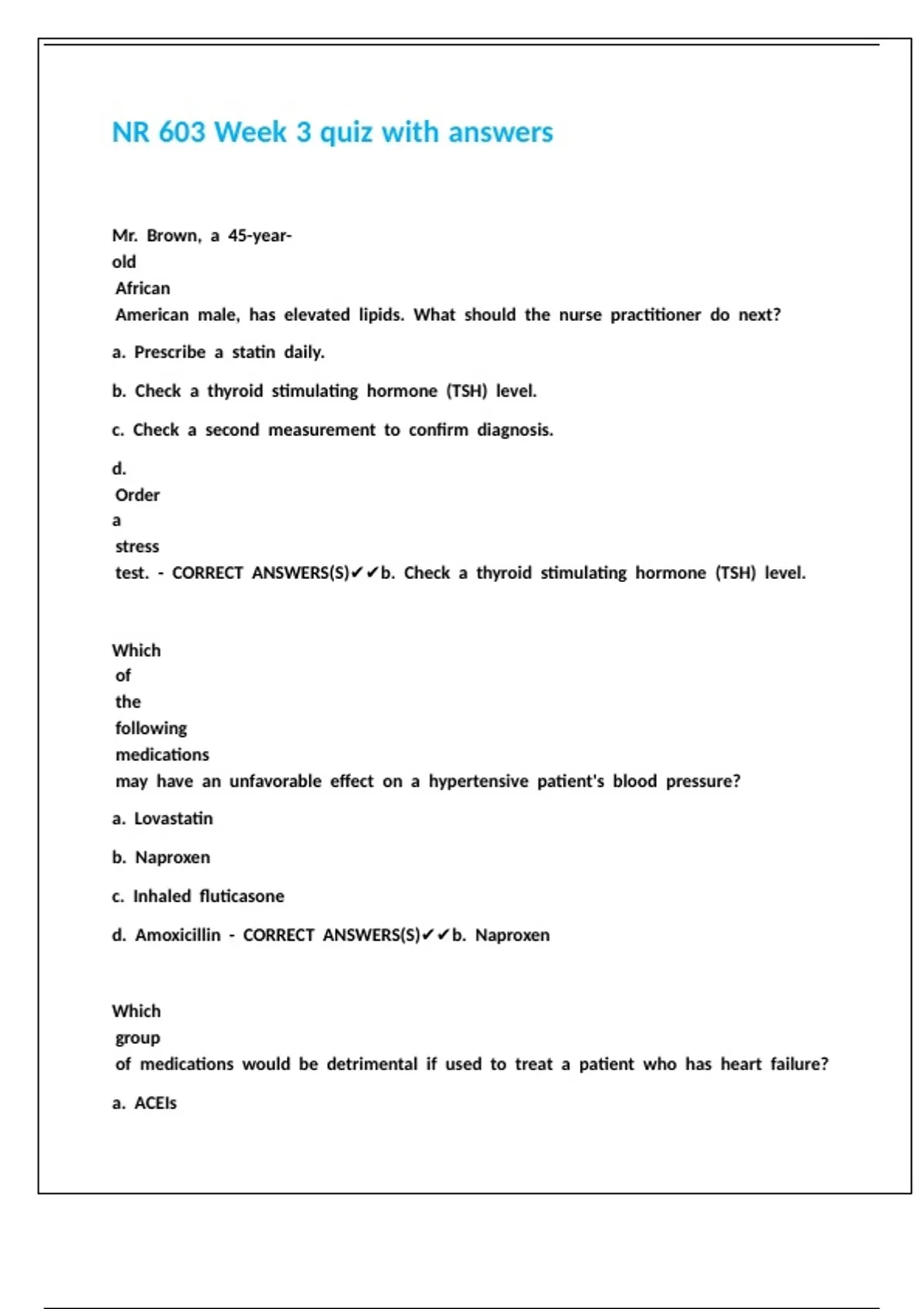 NR 603 Week 3 quiz with answers

Mr. Brown, a 45-year-old African American male, has elevated lipids. What should the nurse practitioner do next?

a. Prescribe a statin daily.

b. Check a thyroid stimulating hormone (TSH) level.

c. Check a second measurement to confirm diagnosis.

d. Order a stress test. - CORRECT ANSWERS(S)✔✔b. Check a thyroid stimulating hormone (TSH) level.

Which of the following medications may have an unfavorable effect on a hypertensive patient's blood pressure?

a. Lovastatin

b. Naproxen

c. Inhaled fluticasone

d. Amoxicillin - CORRECT ANSWERS(S)✔✔b. Naproxen

Which group of medications would be detrimental if used to treat a patient who has heart failure?

a. ACEIs